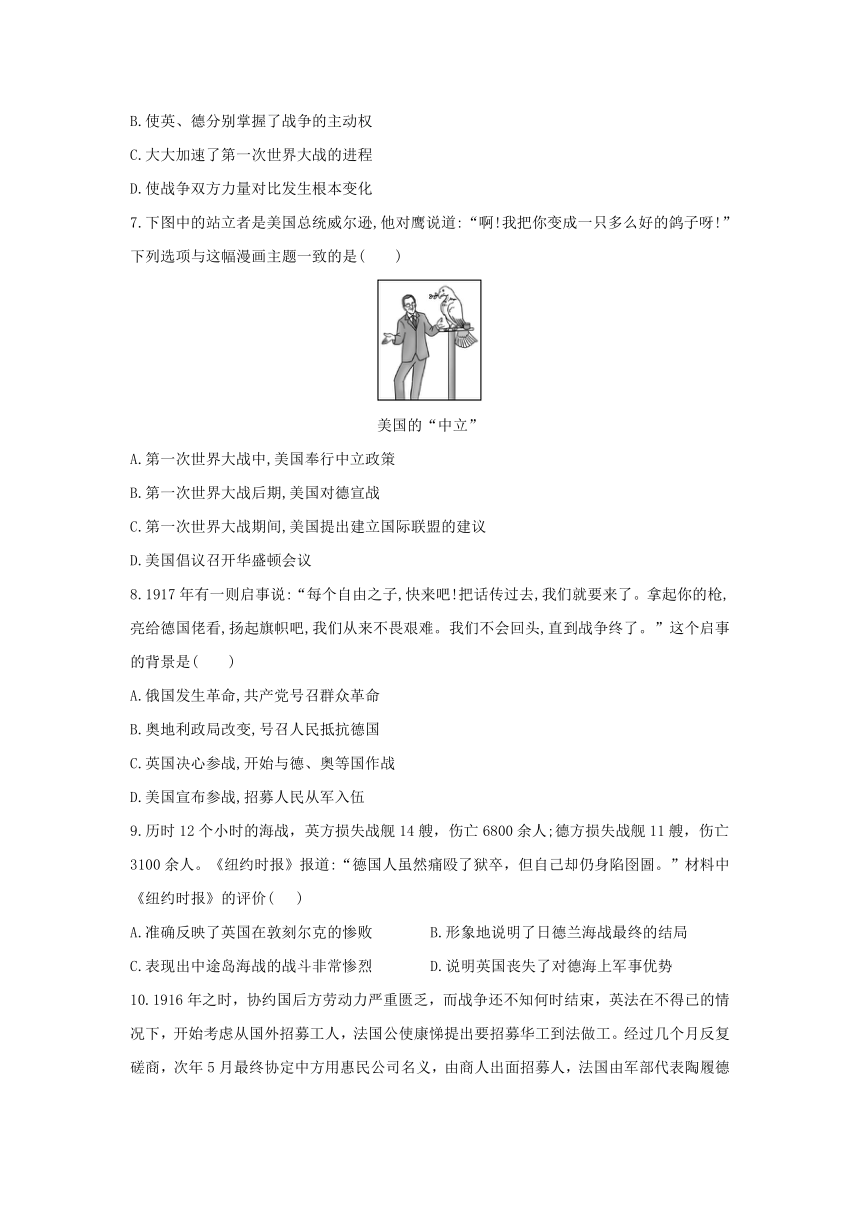 B.使英、德分别掌握了战争的主动权

C.大大加速了第一次世界大战的进程

D.使战争双方力量对比发生根本变化

7.下图中的站立者是美国总统威尔逊,他对鹰说道:“啊!我把你变成一只多么好的鸽子呀!”下列选项与这幅漫画主题一致的是(　　)

美国的“中立”

A.第一次世界大战中,美国奉行中立政策

B.第一次世界大战后期,美国对德宣战

C.第一次世界大战期间,美国提出建立国际联盟的建议

D.美国倡议召开华盛顿会议

8.1917年有一则启事说:“每个自由之子,快来吧!把话传过去,我们就要来了。拿起你的枪,亮给德国佬看,扬起旗帜吧,我们从来不畏艰难。我们不会回头,直到战争终了。”这个启事的背景是(　　)

A.俄国发生革命,共产党号召群众革命

B.奥地利政局改变,号召人民抵抗德国

C.英国决心参战,开始与德、奥等国作战

D.美国宣布参战,招募人民从军入伍

9.历时12个小时的海战,英方损失战舰14艘,伤亡6800余人;德方损失战舰11艘,伤亡3100余人。《纽约时报》报道:“德国人虽然痛殴了狱卒,但自己却仍身陷囹圄。”材料中《纽约时报》的评价(　　)

A.准确反映了英国在敦刻尔克的惨败

B.形象地说明了日德兰海战最终的结局

C.表现出中途岛海战的战斗非常惨烈

D.说明英国丧失了对德海上军事优势

10.1916年之时,协约国后方劳动力严重匮乏,而战争还不知何时结束,英法在不得已的情况下,开始考虑从国外招募工人,法国公使康悌提出要招募华工到法做工。经过几个月反复磋商,次年5月最终协定中方用惠民公司名义,由商人出面招募人,法国由军部代表陶履德